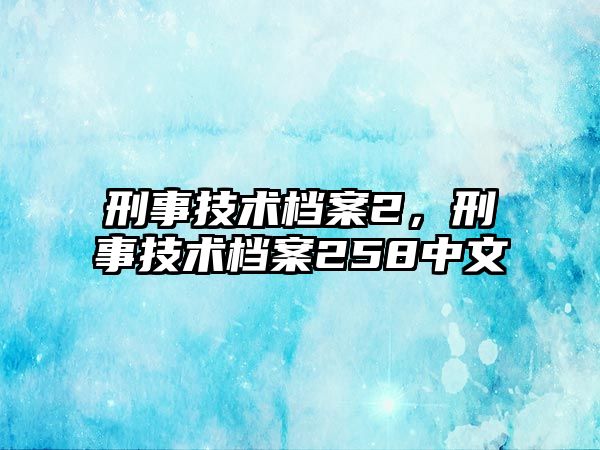 刑事技术档案2，刑事技术档案258中文